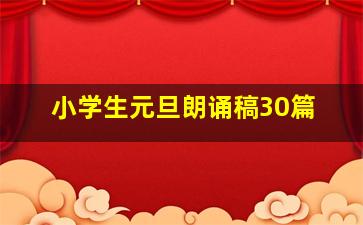 小学生元旦朗诵稿30篇